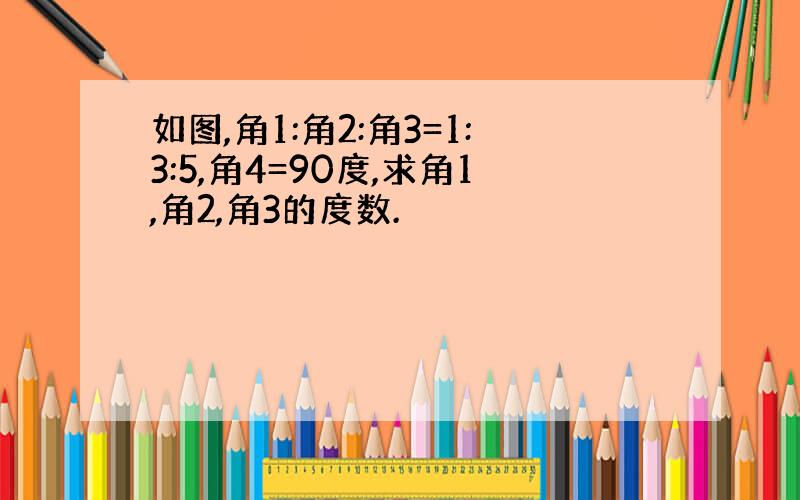 如图,角1:角2:角3=1:3:5,角4=90度,求角1,角2,角3的度数.